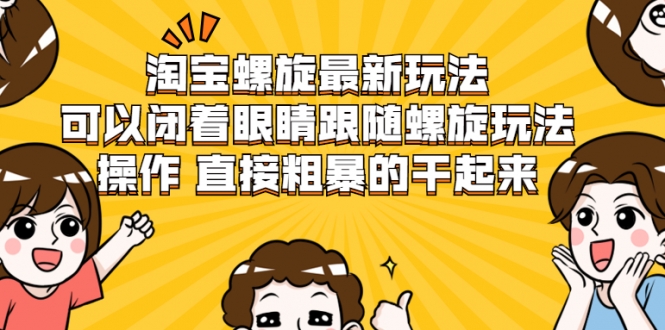 淘宝螺旋最新玩法
可以闭着眼睛跟随螺旋玩法
操作 直接粗暴的干起来